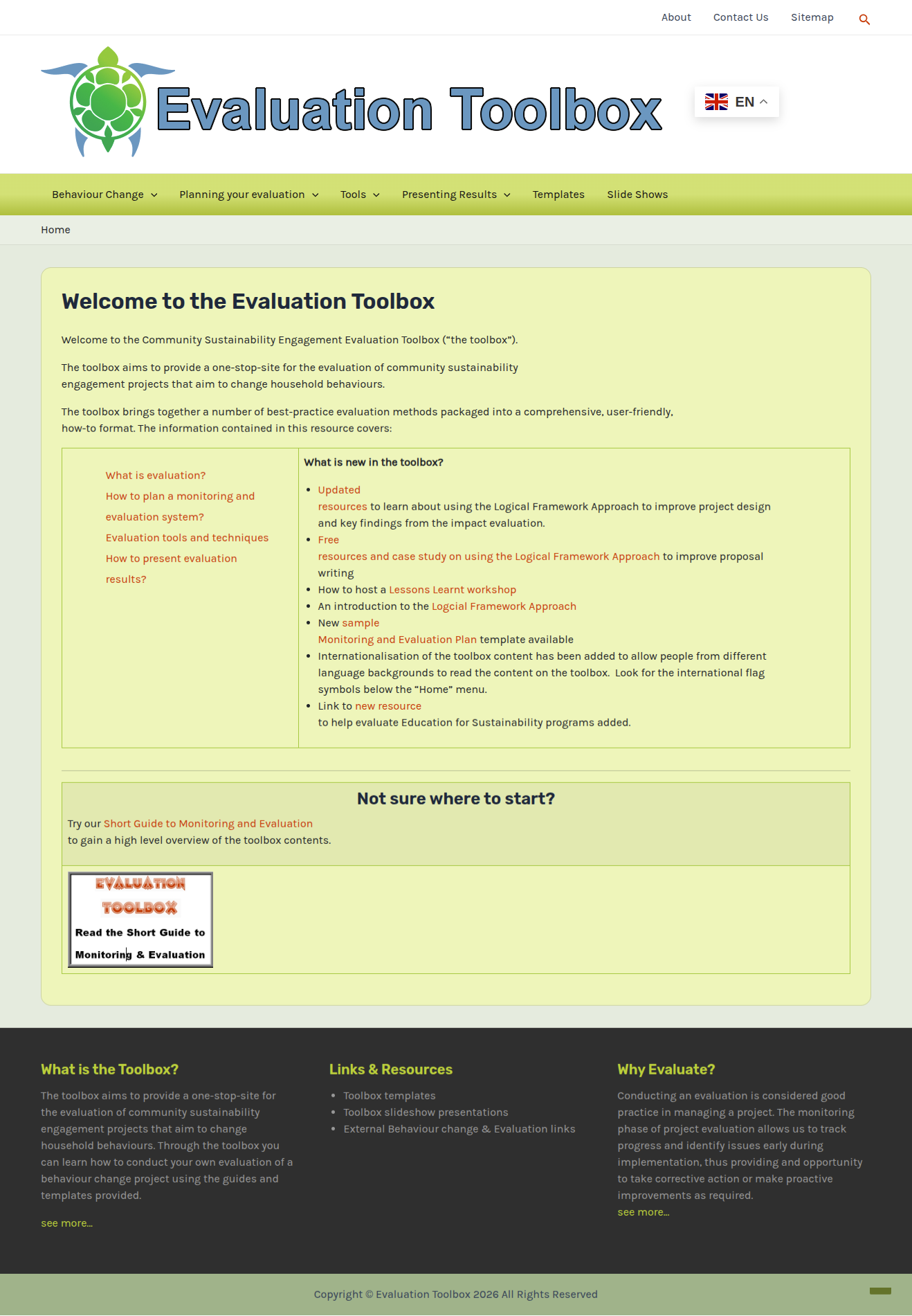 About Contact Us Sitemap

Evaluation Toolbox

EN

Behaviour Change Planning your evaluation Tools Presenting Results Templates Slide Shows

Home

Welcome to the Evaluation Toolbox

Welcome to the Community Sustainability Engagement Evaluation Toolbox (“the toolbox”).

The toolbox aims to provide a one-stop-site for the evaluation of community sustainability engagement projects that aim to change household behaviours.

The toolbox brings together a number of best-practice evaluation methods packaged into a comprehensive, user-friendly, how-to format. The information contained in this resource covers:

What is evaluation?
How to plan a monitoring and evaluation system?
Evaluation tools and techniques
How to present evaluation results?

What is new in the toolbox?

- Updated resources to learn about using the Logical Framework Approach to improve project design and key findings from the impact evaluation.
- Free resources and case study on using the Logical Framework Approach to improve proposal writing
- How to host a Lessons Learnt workshop
- An introduction to the Logcial Framework Approach
- New sample Monitoring and Evaluation Plan template available
- Internationalisation of the toolbox content has been added to allow people from different language backgrounds to read the content on the toolbox. Look for the international flag symbols below the “Home” menu.
- Link to new resource to help evaluate Education for Sustainability programs added.

Not sure where to start?

Try our Short Guide to Monitoring and Evaluation to gain a high level overview of the toolbox contents.

EVALUATION TOOLBOX
Read the Short Guide to Monitoring & Evaluation

What is the Toolbox?

The toolbox aims to provide a one-stop-site for the evaluation of community sustainability engagement projects that aim to change household behaviours. Through the toolbox you can learn how to conduct your own evaluation of a behaviour change project using the guides and templates provided.

see more...

Links & Resources

- Toolbox templates
- Toolbox slideshow presentations
- External Behaviour change & Evaluation links

Why Evaluate?

Conducting an evaluation is considered good practice in managing a project. The monitoring phase of project evaluation allows us to track progress and identify issues early during implementation, thus providing and opportunity to take corrective action or make proactive improvements as required.

see more...

Copyright © Evaluation Toolbox 2026 All Rights Reserved